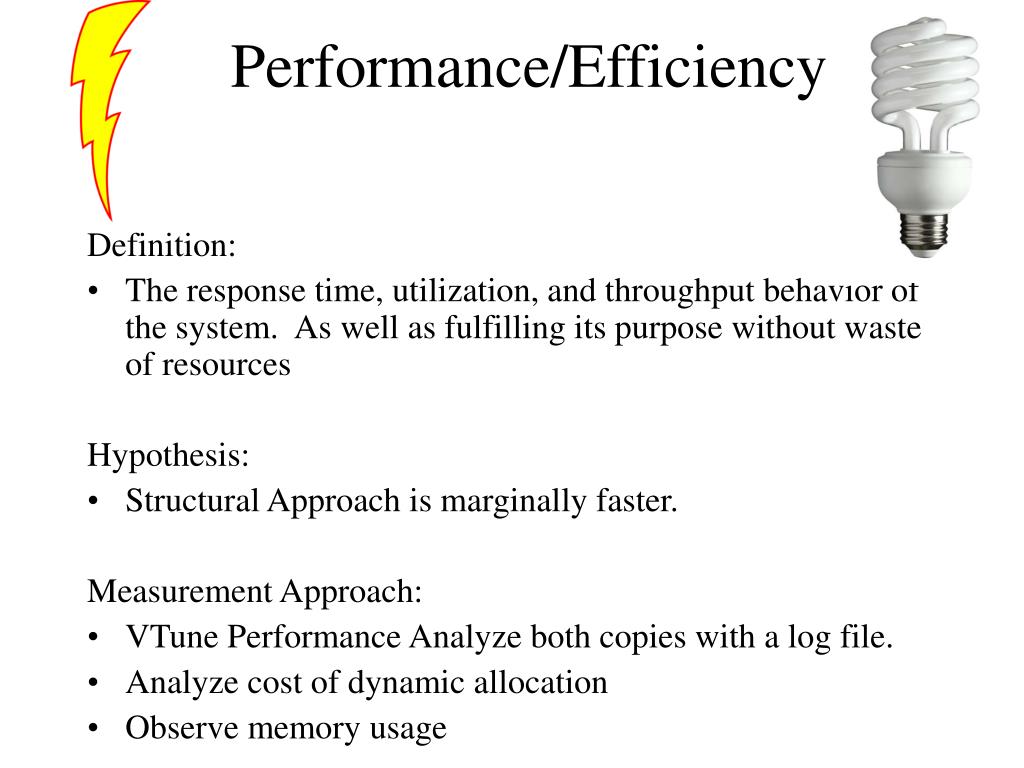 Performance/Efficiency

Definition:
• The response time, utilization, and throughput behavior of the system. As well as fulfilling its purpose without waste of resources

Hypothesis:
• Structural Approach is marginally faster.

Measurement Approach:
• VTune Performance Analyze both copies with a log file.
• Analyze cost of dynamic allocation
• Observe memory usage